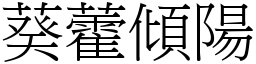 葵藿傾陽